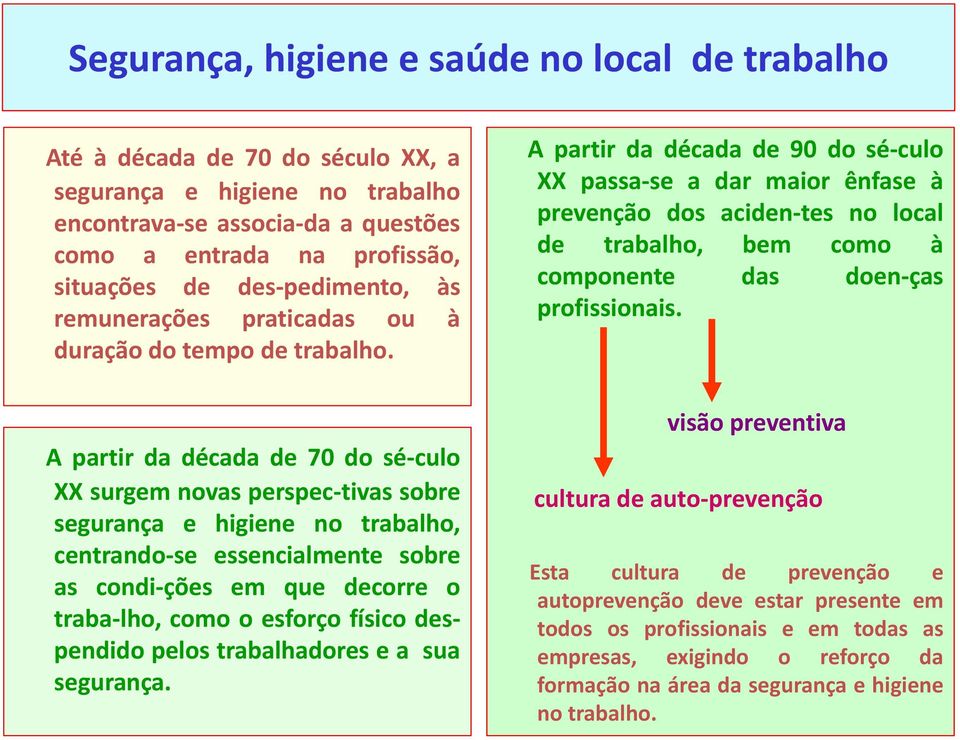 Segurança, higiene e saúde no local de trabalho

Até à década de 70 do século XX, a segurança e higiene no trabalho encontrava-se associa-da a questões como a entrada na profissão, situações de des-pedimento, às remunerações praticadas ou à duração do tempo de trabalho.

A partir da década de 70 do sé-culo XX surgem novas perspec-tivas sobre segurança e higiene no trabalho, centrando-se essencialmente sobre as condi-ções em que decorre o traba-lho, como o esforço físico despendido pelos trabalhadores e a sua segurança.

A partir da década de 90 do sé-culo XX passa-se a dar maior ênfase à prevenção dos aciden-tes no local de trabalho, bem como à componente das doen-ças profissionais.

visão preventiva

cultura de auto-prevenção

Esta cultura de prevenção e autoprevenção deve estar presente em todos os profissionais e em todas as empresas, exigindo o reforço da formação na área da segurança e higiene no trabalho.